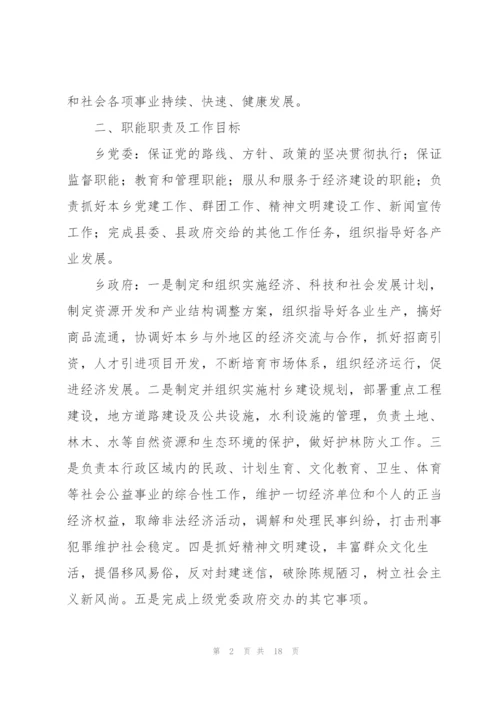 和社会各项事业持续、快速、健康发展。

二、职能职责及工作目标

乡党委：保证党的路线、方针、政策的坚决贯彻执行；保证监督职能；教育和管理职能；服从和服务于经济建设的职能；负责抓好本乡党建工作、群团工作、精神文明建设工作、新闻宣传工作；完成县委、县政府交给的其他工作任务，组织指导好各产业发展。

乡政府：一是制定和组织实施经济、科技和社会发展计划，制定资源开发和产业结构调整方案，组织指导好各业生产，搞好商品流通，协调好本乡与外地区的经济交流与合作，抓好招商引资，人才引进项目开发，不断培育市场体系，组织经济运行，促进经济发展。二是制定并组织实施村乡建设规划，部署重点工程建设，地方道路建设及公共设施，水利设施的管理，负责土地、林木、水等自然资源和生态环境的保护，做好护林防火工作。三是负责本行政区域内的民政、计划生育、文化教育、卫生、体育等社会公益事业的综合性工作，维护一切经济单位和个人的正当经济权益，取缔非法经济活动，调解和处理民事纠纷，打击刑事犯罪维护社会稳定。四是抓好精神文明建设，丰富群众文化生活，提倡移风易俗，反对封建迷信，破除陈规陋习，树立社会主义新风尚。五是完成上级党委政府交办的其它事项。

第 2 页 共 18 页